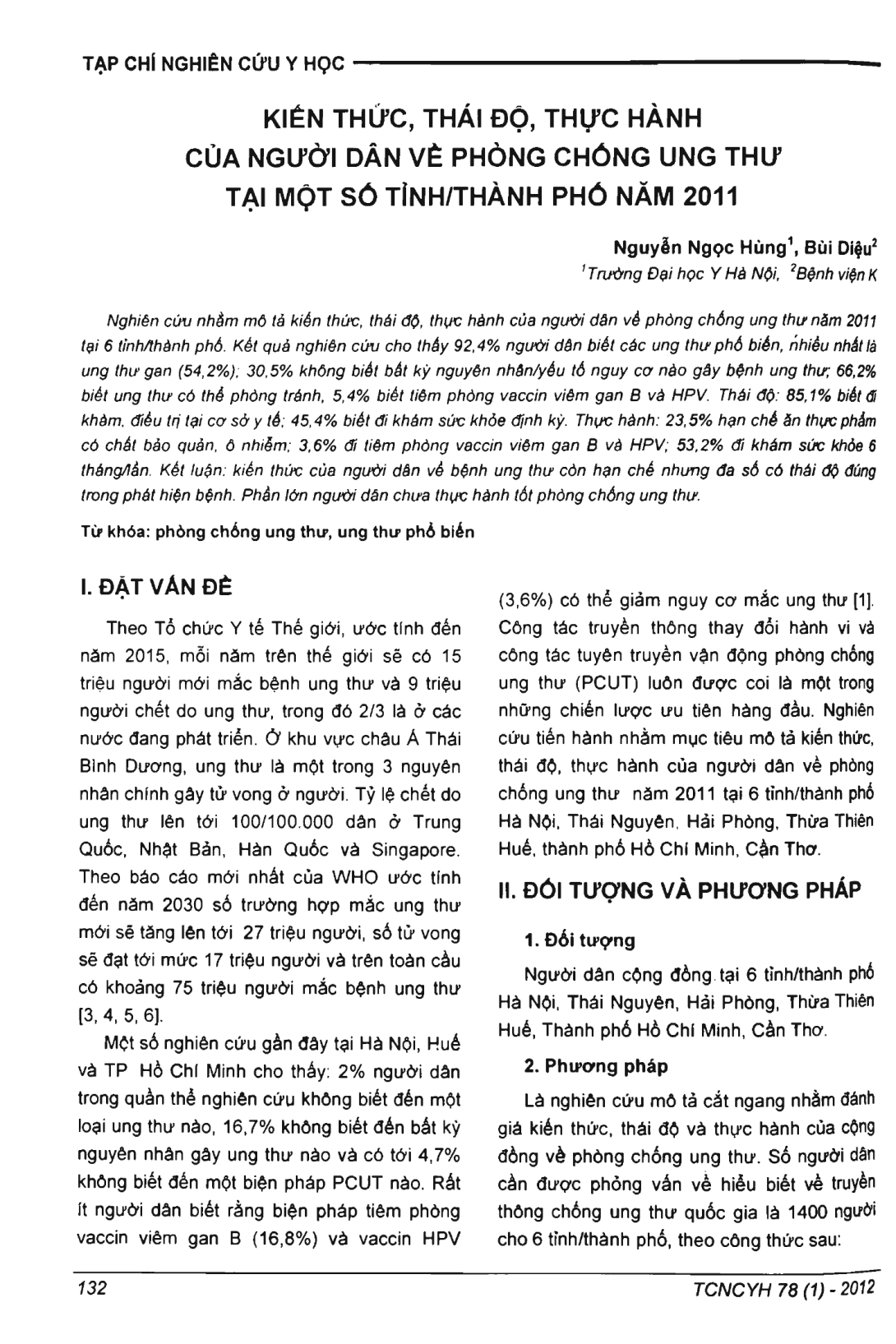 TẠP CHÍ NGHIÊN CỨU Y HỌC

KIẾN THỨC, THÁI ĐỘ, THỰC HÀNH CỦA NGƯỜI DÂN VỀ PHÒNG CHỐNG UNG THƯ TẠI MỘT SỐ TỈNH/THÀNH PHỐ NĂM 2011

Nguyễn Ngọc Hùng$^1$, Bùi Diệu$^2$

$^1$Trường Đại học Y Hà Nội, $^2$Bệnh viện K

Nghiên cứu nhằm mô tả kiến thức, thái độ, thực hành của người dân về phòng chống ung thư năm 2011 tại 6 tỉnh/thành phố. Kết quả nghiên cứu cho thấy 92,4% người dân biết các ung thư phổ biến, nhiều nhất là ung thư gan (54,2%); 30,5% không biết bất kỳ nguyên nhân/yếu tố nguy cơ nào gây bệnh ung thư; 66,2% biết ung thư có thể phòng tránh, 5,4% biết tiêm phòng vaccin viêm gan B và HPV. Thái độ: 85,1% biết đi khám, điều trị tại cơ sở y tế; 45,4% biết đi khám sức khỏe định kỳ. Thực hành: 23,5% hạn chế ăn thực phẩm có chất bảo quản, ô nhiễm; 3,6% đi tiêm phòng vaccin viêm gan B và HPV; 53,2% đi khám sức khỏe 6 tháng/lần. Kết luận: kiến thức của người dân về bệnh ung thư còn hạn chế nhưng đa số có thái độ đúng trong phát hiện bệnh. Phần lớn người dân chưa thực hành tốt phòng chống ung thư.

Từ khóa: phòng chống ung thư, ung thư phổ biến

I. ĐẶT VẤN ĐỀ

Theo Tổ chức Y tế Thế giới, ước tính đến năm 2015, mỗi năm trên thế giới sẽ có 15 triệu người mới mắc bệnh ung thư và 9 triệu người chết do ung thư, trong đó 2/3 là ở các nước đang phát triển. Ở khu vực châu Á Thái Bình Dương, ung thư là một trong 3 nguyên nhân chính gây tử vong ở người. Tỷ lệ chết do ung thư lên tới 100/100.000 dân ở Trung Quốc, Nhật Bản, Hàn Quốc và Singapore. Theo báo cáo mới nhất của WHO ước tính đến năm 2030 số trường hợp mắc ung thư mới sẽ tăng lên tới 27 triệu người, số tử vong sẽ đạt tới mức 17 triệu người và trên toàn cầu có khoảng 75 triệu người mắc bệnh ung thư [3, 4, 5, 6].

Một số nghiên cứu gần đây tại Hà Nội, Huế và TP Hồ Chí Minh cho thấy: 2% người dân trong quần thể nghiên cứu không biết đến một loại ung thư nào, 16,7% không biết đến bất kỳ nguyên nhân gây ung thư nào và có tới 4,7% không biết đến một biện pháp PCUT nào. Rất ít người dân biết rằng biện pháp tiêm phòng vaccin viêm gan B (16,8%) và vaccin HPV (3,6%) có thể giảm nguy cơ mắc ung thư [1]. Công tác truyền thông thay đổi hành vi và công tác tuyên truyền vận động phòng chống ung thư (PCUT) luôn được coi là một trong những chiến lược ưu tiên hàng đầu. Nghiên cứu tiến hành nhằm mục tiêu mô tả kiến thức, thái độ, thực hành của người dân về phòng chống ung thư năm 2011 tại 6 tỉnh/thành phố Hà Nội, Thái Nguyên, Hải Phòng, Thừa Thiên Huế, thành phố Hồ Chí Minh, Cần Thơ.

II. ĐỐI TƯỢNG VÀ PHƯƠNG PHÁP

1. Đối tượng

Người dân cộng đồng tại 6 tỉnh/thành phố Hà Nội, Thái Nguyên, Hải Phòng, Thừa Thiên Huế, Thành phố Hồ Chí Minh, Cần Thơ.

2. Phương pháp

Là nghiên cứu mô tả cắt ngang nhằm đánh giá kiến thức, thái độ và thực hành của cộng đồng về phòng chống ung thư. Số người dân cần được phỏng vấn về hiểu biết về truyền thông chống ung thư quốc gia là 1400 người cho 6 tỉnh/thành phố, theo công thức sau:

132

TCNCYH 78 (1) - 2012